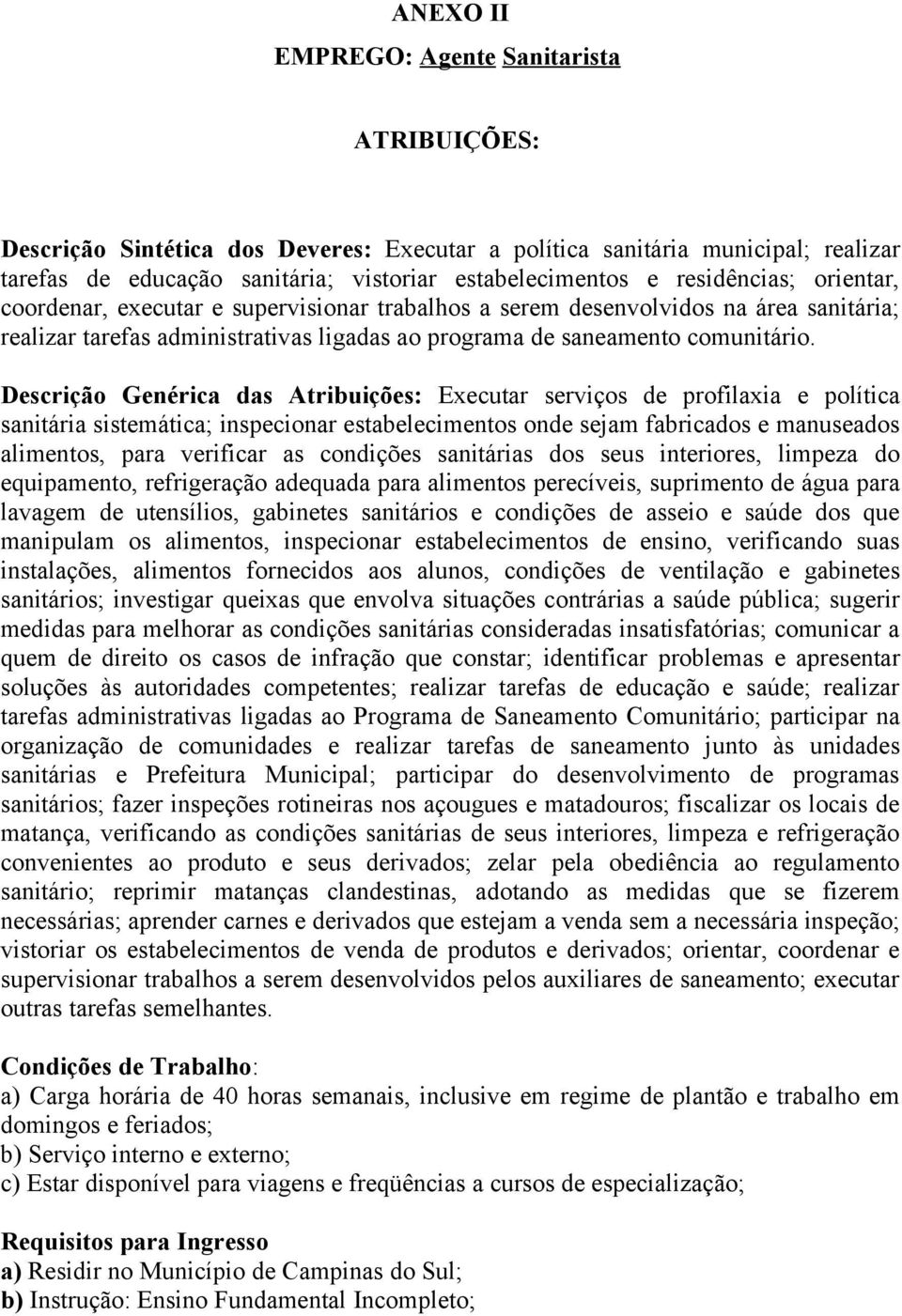 ANEXO II

EMPREGO: Agente Sanitarista

ATRIBUIÇÕES:

Descrição Sintética dos Deveres: Executar a política sanitária municipal; realizar tarefas de educação sanitária; vistoriar estabelecimentos e residências; orientar, coordenar, executar e supervisionar trabalhos a serem desenvolvidos na área sanitária; realizar tarefas administrativas ligadas ao programa de saneamento comunitário.

Descrição Genérica das Atribuições: Executar serviços de profilaxia e política sanitária sistemática; inspecionar estabelecimentos onde sejam fabricados e manuseados alimentos, para verificar as condições sanitárias dos seus interiores, limpeza do equipamento, refrigeração adequada para alimentos perecíveis, suprimento de água para lavagem de utensílios, gabinetes sanitários e condições de asseio e saúde dos que manipulam os alimentos, inspecionar estabelecimentos de ensino, verificando suas instalações, alimentos fornecidos aos alunos, condições de ventilação e gabinetes sanitários; investigar queixas que envolva situações contrárias a saúde pública; sugerir medidas para melhorar as condições sanitárias consideradas insatisfatórias; comunicar a quem de direito os casos de infração que constar; identificar problemas e apresentar soluções às autoridades competentes; realizar tarefas de educação e saúde; realizar tarefas administrativas ligadas ao Programa de Saneamento Comunitário; participar na organização de comunidades e realizar tarefas de saneamento junto às unidades sanitárias e Prefeitura Municipal; participar do desenvolvimento de programas sanitários; fazer inspeções rotineiras nos açougues e matadouros; fiscalizar os locais de matança, verificando as condições sanitárias de seus interiores, limpeza e refrigeração convenientes ao produto e seus derivados; zelar pela obediência ao regulamento sanitário; reprimir matanças clandestinas, adotando as medidas que se fizerem necessárias; aprender carnes e derivados que estejam a venda sem a necessária inspeção; vistoriar os estabelecimentos de venda de produtos e derivados; orientar, coordenar e supervisionar trabalhos a serem desenvolvidos pelos auxiliares de saneamento; executar outras tarefas semelhantes.

Condições de Trabalho:
a) Carga horária de 40 horas semanais, inclusive em regime de plantão e trabalho em domingos e feriados;
b) Serviço interno e externo;
c) Estar disponível para viagens e freqüências a cursos de especialização;

Requisitos para Ingresso
a) Residir no Município de Campinas do Sul;
b) Instrução: Ensino Fundamental Incompleto;